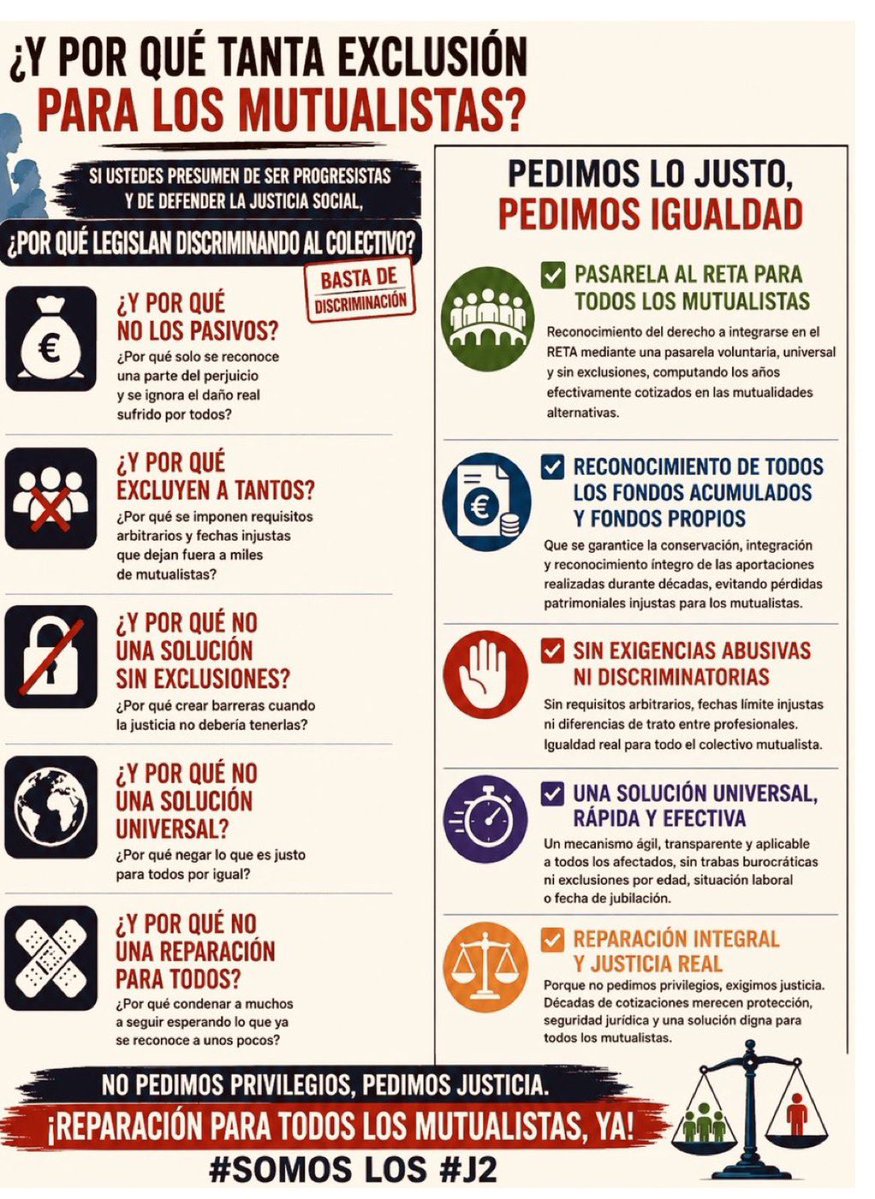 ¿Y POR QUÉ TANTA EXCLUSIÓN PARA LOS MUTUALISTAS?

SI USTEDES PRESUMEN DE SER PROGRESISTAS Y DE DEFENDER LA JUSTICIA SOCIAL,

¿POR QUÉ LEGISLAN DISCRIMINANDO AL COLECTIVO?

BASTA DE DISCRIMINACIÓN

¿Y POR QUÉ NO LOS PASIVOS?
¿Por qué solo se reconoce una parte del perjuicio y se ignora el daño real sufrido por todos?

¿Y POR QUÉ EXCLUYEN A TANTOS?
¿Por qué se imponen requisitos arbitrarios y fechas injustas que dejan fuera a miles de mutualistas?

¿Y POR QUÉ NO UNA SOLUCIÓN SIN EXCLUSIONES?
¿Por qué crear barreras cuando la justicia no debería tenerlas?

¿Y POR QUÉ NO UNA SOLUCIÓN UNIVERSAL?
¿Por qué negar lo que es justo para todos por igual?

¿Y POR QUÉ NO UNA REPARACIÓN PARA TODOS?
¿Por qué condenar a muchos a seguir esperando lo que ya se reconoce a unos pocos?

PEDIMOS LO JUSTO, PEDIMOS IGUALDAD

PASARELA AL RETA PARA TODOS LOS MUTUALISTAS
Reconocimiento del derecho a integrarse en el RETA mediante una pasarela voluntaria, universal y sin exclusiones, computando los años efectivamente cotizados en las mutualidades alternativas.

RECONOCIMIENTO DE TODOS LOS FONDOS ACUMULADOS Y FONDOS PROPIOS
Que se garantice la conservación, integración y reconocimiento íntegro de las aportaciones realizadas durante décadas, evitando pérdidas patrimoniales injustas para los mutualistas.

SIN EXIGENCIAS ABUSIVAS NI DISCRIMINATORIAS
Sin requisitos arbitrarios, fechas límite injustas ni diferencias de trato entre profesionales. Igualdad real para todo el colectivo mutualista.

UNA SOLUCIÓN UNIVERSAL, RÁPIDA Y EFECTIVA
Un mecanismo ágil, transparente y aplicable a todos los afectados, sin trabas burocráticas ni exclusiones por edad, situación laboral o fecha de jubilación.

REPARACIÓN INTEGRAL Y JUSTICIA REAL
Porque no pedimos privilegios, exigimos justicia. Décadas de cotizaciones merecen protección, seguridad jurídica y una solución digna para todos los mutualistas.

NO PEDIMOS PRIVILEGIOS, PEDIMOS JUSTICIA.
¡REPARACIÓN PARA TODOS LOS MUTUALISTAS, YA!
#SOMOS LOS #J2